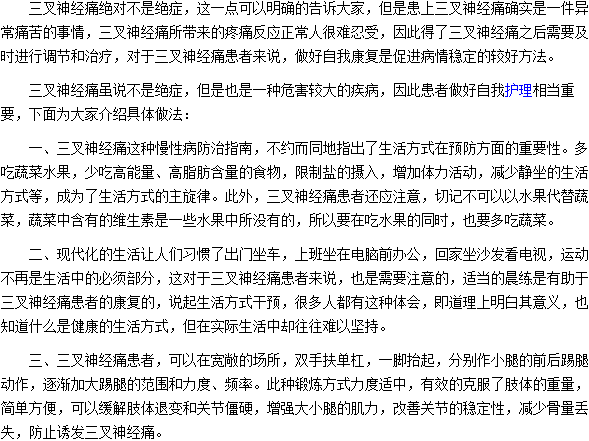 三叉神经痛绝对不是绝症，这一点可以明确的告诉大家，但是患上三叉神经痛确实是一件异常痛苦的事情，三叉神经痛所带来的疼痛反应正常人很难忍受，因此得了三叉神经痛之后需要及时进行调节和治疗，对于三叉神经痛患者来说，做好自我康复是促进病情稳定的较好方法。

三叉神经痛虽说不是绝症，但是也是一种危害较大的疾病，因此患者做好自我护理相当重要，下面为大家介绍具体做法：

一、三叉神经痛这种慢性病防治指南，不约而同地指出了生活方式在预防方面的重要性。多吃蔬菜水果，少吃高能量、高脂肪含量的食物，限制盐的摄入，增加体力活动，减少静坐的生活方式等，成为了生活方式的主旋律。此外，三叉神经痛患者还应注意，切记不可以以水果代替蔬菜，蔬菜中含有的维生素是一些水果中所没有的，所以要在吃水果的同时，也要多吃蔬菜。

二、现代化的生活让人们习惯了出门坐车，上班坐在电脑前办公，回家坐沙发看电视，运动不再是生活中的必须部分，这对于三叉神经痛患者来说，也是需要注意的，适当的晨练是有助于三叉神经痛患者的康复的，说起生活方式干预，很多人都有这种体会，即道理上明白其意义，也知道什么是健康的生活方式，但在实际生活中却往往难以坚持。

三、三叉神经痛患者，可以在宽敞的场所，双手扶单杠，一脚抬起，分别作小腿的前后踢腿动作，逐渐加大踢腿的范围和力度、频率。此种锻炼方式力度适中，有效的克服了肢体的重量，简单方便，可以缓解肢体退变和关节僵硬，增强大小腿的肌力，改善关节的稳定性，减少骨量丢失，防止诱发三叉神经痛。